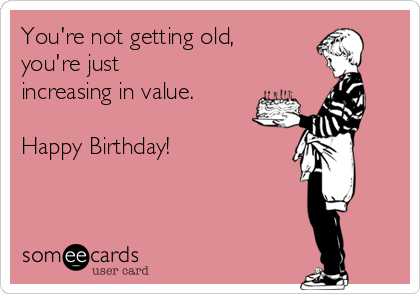 You're not getting old, you're just increasing in value.

Happy Birthday!

someecards
user card